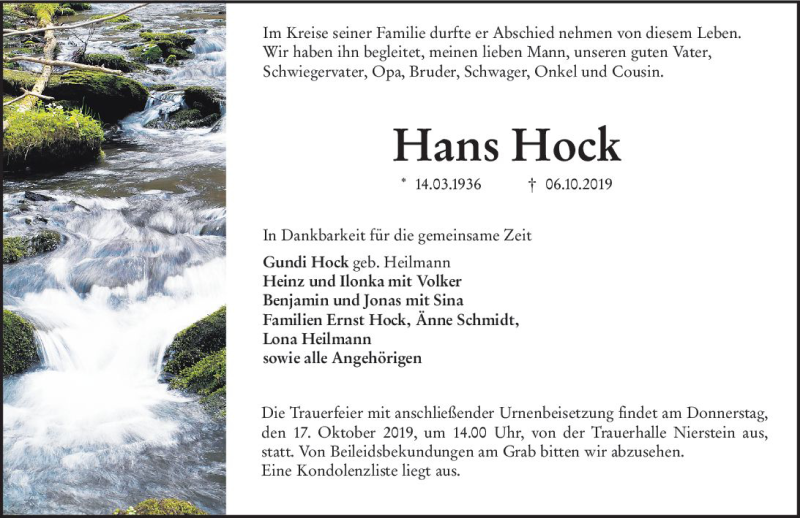 Im Kreise seiner Familie durfte er Abschied nehmen von diesem Leben. Wir haben ihn begleitet, meinen lieben Mann, unseren guten Vater, Schwiegervater, Opa, Bruder, Schwager, Onkel und Cousin.

Hans Hock

* 14.03.1936 † 06.10.2019

In Dankbarkeit für die gemeinsame Zeit

Gundi Hock geb. Heilmann
Heinz und Ilonka mit Volker
Benjamin und Jonas mit Sina
Familien Ernst Hock, Änne Schmidt,
Lona Heilmann
sowie alle Angehörigen

Die Trauerfeier mit anschließender Urnenbeisetzung findet am Donnerstag, den 17. Oktober 2019, um 14.00 Uhr, von der Trauerhalle Nierstein aus, statt. Von Beileidsbekundungen am Grab bitten wir abzusehen.
Eine Kondolenzliste liegt aus.